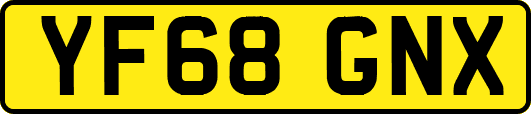 YF68 GNX